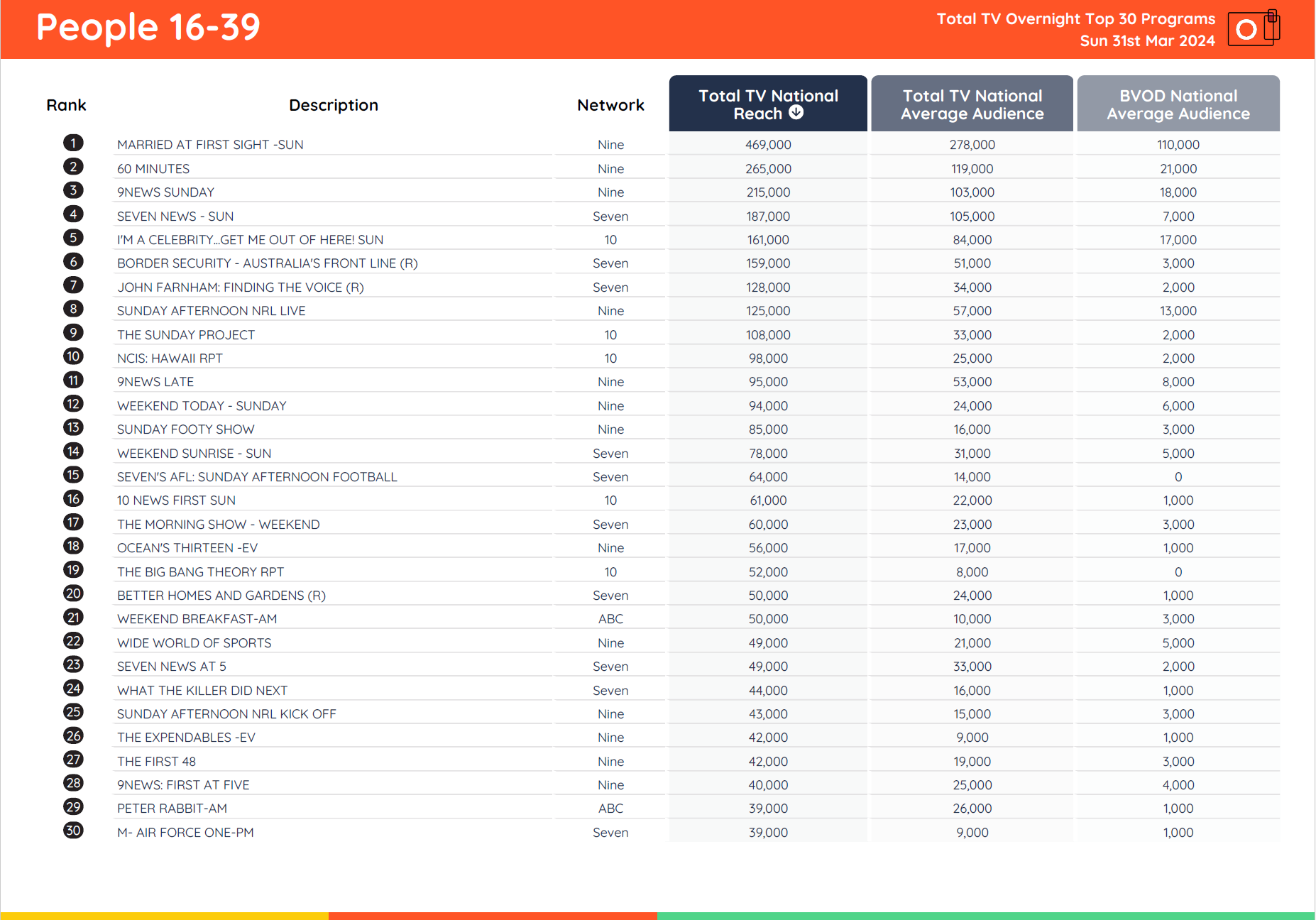 People 16-39

Total TV Overnight Top 30 Programs
Sun 31st Mar 2024

| Rank | Description | Network | Total TV National Reach | Total TV National Average Audience | BVOD National Average Audience |
|---|---|---|---|---|---|
| 1 | MARRIED AT FIRST SIGHT -SUN | Nine | 469,000 | 278,000 | 110,000 |
| 2 | 60 MINUTES | Nine | 265,000 | 119,000 | 21,000 |
| 3 | 9NEWS SUNDAY | Nine | 215,000 | 103,000 | 18,000 |
| 4 | SEVEN NEWS - SUN | Seven | 187,000 | 105,000 | 7,000 |
| 5 | I'M A CELEBRITY...GET ME OUT OF HERE! SUN | 10 | 161,000 | 84,000 | 17,000 |
| 6 | BORDER SECURITY - AUSTRALIA'S FRONT LINE (R) | Seven | 159,000 | 51,000 | 3,000 |
| 7 | JOHN FARNHAM: FINDING THE VOICE (R) | Seven | 128,000 | 34,000 | 2,000 |
| 8 | SUNDAY AFTERNOON NRL LIVE | Nine | 125,000 | 57,000 | 13,000 |
| 9 | THE SUNDAY PROJECT | 10 | 108,000 | 33,000 | 2,000 |
| 10 | NCIS: HAWAII RPT | 10 | 98,000 | 25,000 | 2,000 |
| 11 | 9NEWS LATE | Nine | 95,000 | 53,000 | 8,000 |
| 12 | WEEKEND TODAY - SUNDAY | Nine | 94,000 | 24,000 | 6,000 |
| 13 | SUNDAY FOOTY SHOW | Nine | 85,000 | 16,000 | 3,000 |
| 14 | WEEKEND SUNRISE - SUN | Seven | 78,000 | 31,000 | 5,000 |
| 15 | SEVEN'S AFL: SUNDAY AFTERNOON FOOTBALL | Seven | 64,000 | 14,000 | 0 |
| 16 | 10 NEWS FIRST SUN | 10 | 61,000 | 22,000 | 1,000 |
| 17 | THE MORNING SHOW - WEEKEND | Seven | 60,000 | 23,000 | 3,000 |
| 18 | OCEAN'S THIRTEEN -EV | Nine | 56,000 | 17,000 | 1,000 |
| 19 | THE BIG BANG THEORY RPT | 10 | 52,000 | 8,000 | 0 |
| 20 | BETTER HOMES AND GARDENS (R) | Seven | 50,000 | 24,000 | 1,000 |
| 21 | WEEKEND BREAKFAST-AM | ABC | 50,000 | 10,000 | 3,000 |
| 22 | WIDE WORLD OF SPORTS | Nine | 49,000 | 21,000 | 5,000 |
| 23 | SEVEN NEWS AT 5 | Seven | 49,000 | 33,000 | 2,000 |
| 24 | WHAT THE KILLER DID NEXT | Seven | 44,000 | 16,000 | 1,000 |
| 25 | SUNDAY AFTERNOON NRL KICK OFF | Nine | 43,000 | 15,000 | 3,000 |
| 26 | THE EXPENDABLES -EV | Nine | 42,000 | 9,000 | 1,000 |
| 27 | THE FIRST 48 | Nine | 42,000 | 19,000 | 3,000 |
| 28 | 9NEWS: FIRST AT FIVE | Nine | 40,000 | 25,000 | 4,000 |
| 29 | PETER RABBIT-AM | ABC | 39,000 | 26,000 | 1,000 |
| 30 | M- AIR FORCE ONE-PM | Seven | 39,000 | 9,000 | 1,000 |